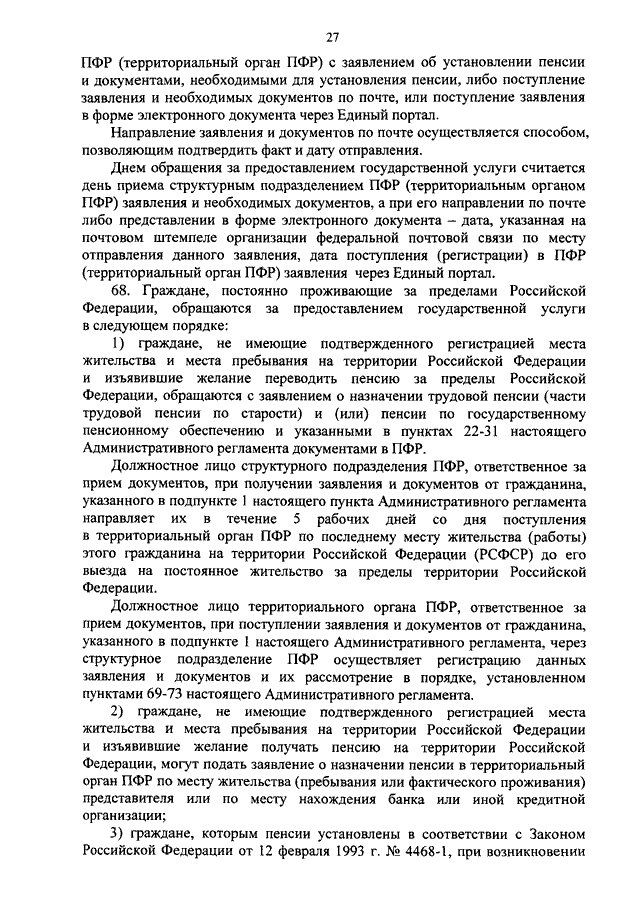 27

ПФР (территориальный орган ПФР) с заявлением об установлении пенсии и документами, необходимыми для установления пенсии, либо поступление заявления и необходимых документов по почте, или поступление заявления в форме электронного документа через Единый портал.

Направление заявления и документов по почте осуществляется способом, позволяющим подтвердить факт и дату отправления.

Днем обращения за предоставлением государственной услуги считается день приема структурным подразделением ПФР (территориальным органом ПФР) заявления и необходимых документов, а при его направлении по почте либо представлении в форме электронного документа – дата, указанная на почтовом штемпеле организации федеральной почтовой связи по месту отправления данного заявления, дата поступления (регистрации) в ПФР (территориальный орган ПФР) заявления через Единый портал.

68. Граждане, постоянно проживающие за пределами Российской Федерации, обращаются за предоставлением государственной услуги в следующем порядке:

1) граждане, не имеющие подтвержденного регистрацией места жительства и места пребывания на территории Российской Федерации и изъявившие желание переводить пенсию за пределы Российской Федерации, обращаются с заявлением о назначении трудовой пенсии (части трудовой пенсии по старости) и (или) пенсии по государственному пенсионному обеспечению и указанными в пунктах 22-31 настоящего Административного регламента документами в ПФР.

Должностное лицо структурного подразделения ПФР, ответственное за прием документов, при получении заявления и документов от гражданина, указанного в подпункте 1 настоящего пункта Административного регламента направляет их в течение 5 рабочих дней со дня поступления в территориальный орган ПФР по последнему месту жительства (работы) этого гражданина на территории Российской Федерации (РСФСР) до его выезда на постоянное жительство за пределы территории Российской Федерации.

Должностное лицо территориального органа ПФР, ответственное за прием документов, при поступлении заявления и документов от гражданина, указанного в подпункте 1 настоящего Административного регламента, через структурное подразделение ПФР осуществляет регистрацию данных заявления и документов и их рассмотрение в порядке, установленном пунктами 69-73 настоящего Административного регламента.

2) граждане, не имеющие подтвержденного регистрацией места жительства и места пребывания на территории Российской Федерации и изъявившие желание получать пенсию на территории Российской Федерации, могут подать заявление о назначении пенсии в территориальный орган ПФР по месту жительства (пребывания или фактического проживания) представителя или по месту нахождения банка или иной кредитной организации;

3) граждане, которым пенсии установлены в соответствии с Законом Российской Федерации от 12 февраля 1993 г. № 4468-1, при возникновении